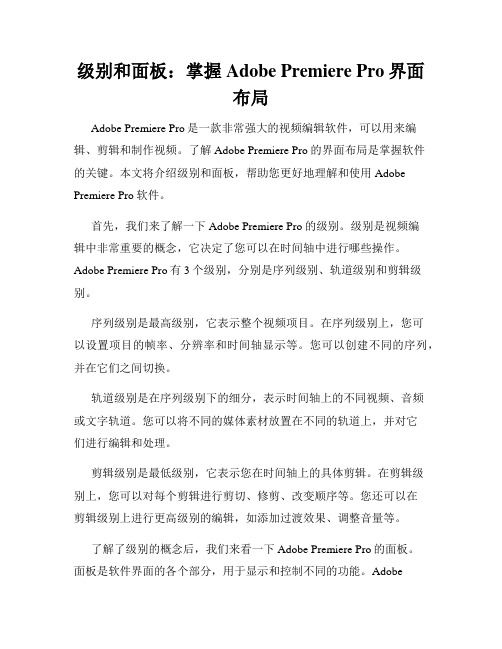 级别和面板：掌握 Adobe Premiere Pro 界面布局

Adobe Premiere Pro 是一款非常强大的视频编辑软件，可以用来编辑、剪辑和制作视频。了解 Adobe Premiere Pro 的界面布局是掌握软件的关键。本文将介绍级别和面板，帮助您更好地理解和使用 Adobe Premiere Pro 软件。

首先，我们来了解一下 Adobe Premiere Pro 的级别。级别是视频编辑中非常重要的概念，它决定了您可以在时间轴中进行哪些操作。Adobe Premiere Pro 有 3 个级别，分别是序列级别、轨道级别和剪辑级别。

序列级别是最高级别，它表示整个视频项目。在序列级别上，您可以设置项目的帧率、分辨率和时间轴显示等。您可以创建不同的序列，并在它们之间切换。

轨道级别是在序列级别下的细分，表示时间轴上的不同视频、音频或文字轨道。您可以将不同的媒体素材放置在不同的轨道上，并对它们进行编辑和处理。

剪辑级别是最低级别，它表示您在时间轴上的具体剪辑。在剪辑级别上，您可以对每个剪辑进行剪切、修剪、改变顺序等。您还可以在剪辑级别上进行更高级别的编辑，如添加过渡效果、调整音量等。

了解了级别的概念后，我们来看一下 Adobe Premiere Pro 的面板。面板是软件界面的各个部分，用于显示和控制不同的功能。Adobe